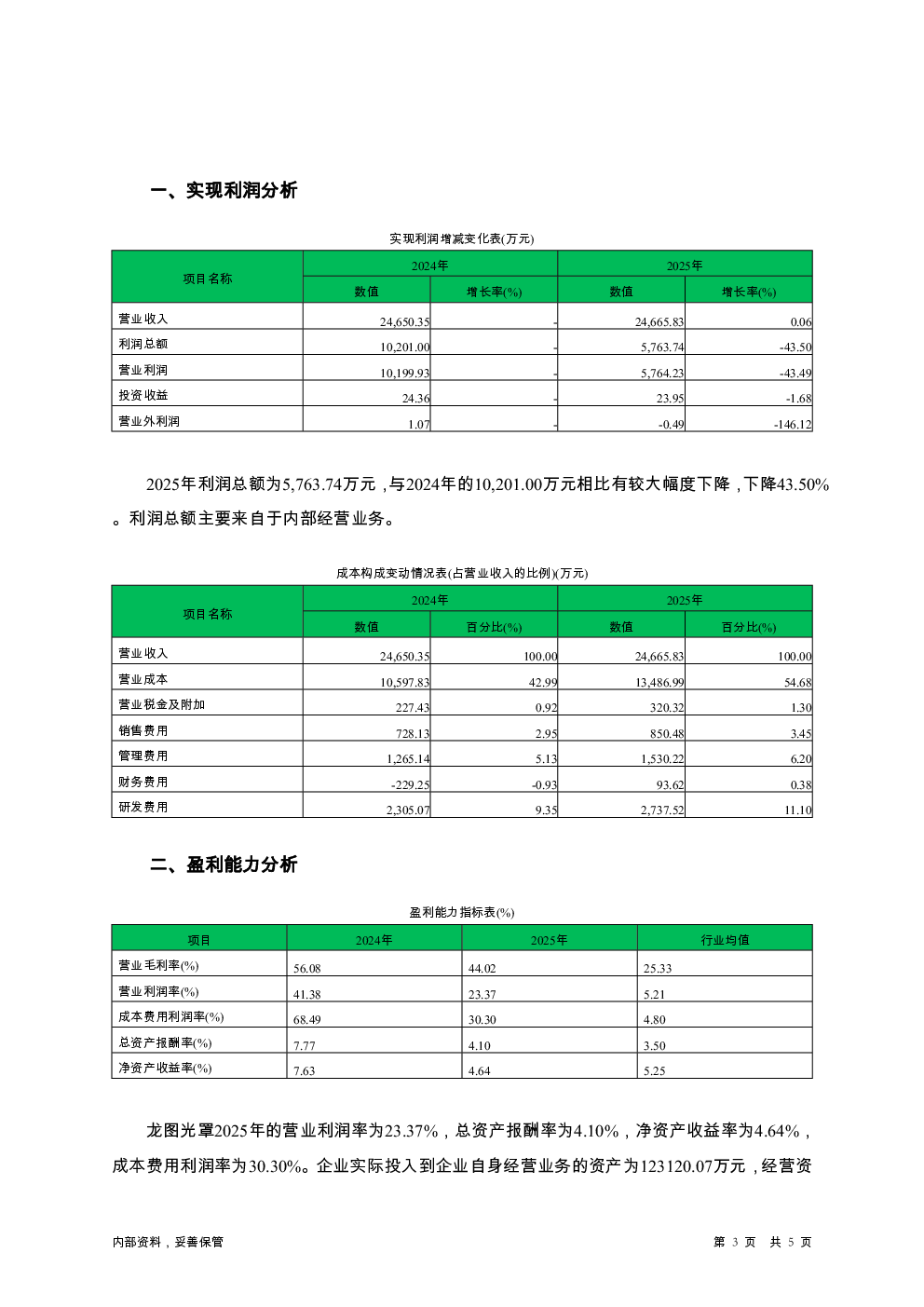 一、实现利润分析

实现利润增减变化表(万元)

| 项目名称 | 2024年 数值 | 2024年 增长率(%) | 2025年 数值 | 2025年 增长率(%) |
|---|---|---|---|---|
| 营业收入 | 24,650.35 | - | 24,665.83 | 0.06 |
| 利润总额 | 10,201.00 | - | 5,763.74 | -43.50 |
| 营业利润 | 10,199.93 | - | 5,764.23 | -43.49 |
| 投资收益 | 24.36 | - | 23.95 | -1.68 |
| 营业外利润 | 1.07 | - | -0.49 | -146.12 |

2025年利润总额为5,763.74万元，与2024年的10,201.00万元相比有较大幅度下降，下降43.50%。利润总额主要来自于内部经营业务。

成本构成变动情况表(占营业收入的比例)(万元)

| 项目名称 | 2024年 数值 | 2024年 百分比(%) | 2025年 数值 | 2025年 百分比(%) |
|---|---|---|---|---|
| 营业收入 | 24,650.35 | 100.00 | 24,665.83 | 100.00 |
| 营业成本 | 10,597.83 | 42.99 | 13,486.99 | 54.68 |
| 营业税金及附加 | 227.43 | 0.92 | 320.32 | 1.30 |
| 销售费用 | 728.13 | 2.95 | 850.48 | 3.45 |
| 管理费用 | 1,265.14 | 5.13 | 1,530.22 | 6.20 |
| 财务费用 | -229.25 | -0.93 | 93.62 | 0.38 |
| 研发费用 | 2,305.07 | 9.35 | 2,737.52 | 11.10 |

二、盈利能力分析

盈利能力指标表(%)

| 项目 | 2024年 | 2025年 | 行业均值 |
|---|---|---|---|
| 营业毛利率(%) | 56.08 | 44.02 | 25.33 |
| 营业利润率(%) | 41.38 | 23.37 | 5.21 |
| 成本费用利润率(%) | 68.49 | 30.30 | 4.80 |
| 总资产报酬率(%) | 7.77 | 4.10 | 3.50 |
| 净资产收益率(%) | 7.63 | 4.64 | 5.25 |

龙图光罩2025年的营业利润率为23.37%，总资产报酬率为4.10%，净资产收益率为4.64%，成本费用利润率为30.30%。企业实际投入到企业自身经营业务的资产为123120.07万元，经营资

内部资料，妥善保管

第 3 页 共 5 页